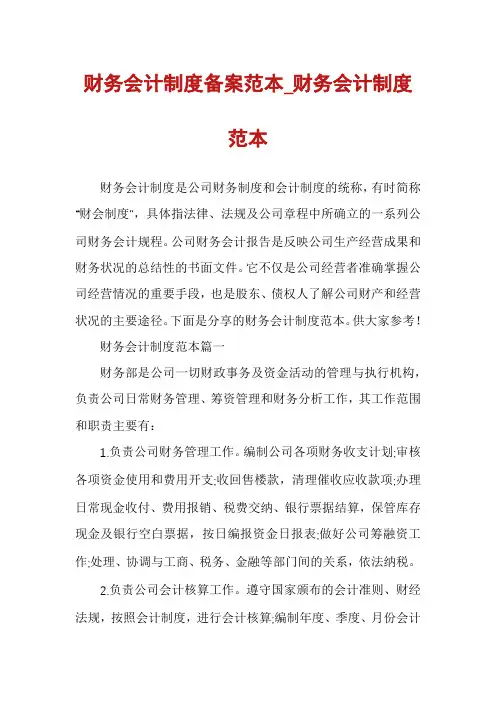 财务会计制度备案范本_财务会计制度范本

财务会计制度是公司财务制度和会计制度的统称，有时简称"财会制度"，具体指法律、法规及公司章程中所确立的一系列公司财务会计规程。公司财务会计报告是反映公司生产经营成果和财务状况的总结性的书面文件。它不仅是公司经营者准确掌握公司经营情况的重要手段，也是股东、债权人了解公司财产和经营状况的主要途径。下面是分享的财务会计制度范本。供大家参考！

财务会计制度范本篇一

财务部是公司一切财政事务及资金活动的管理与执行机构，负责公司日常财务管理、筹资管理和财务分析工作，其工作范围和职责主要有：

1.负责公司财务管理工作。编制公司各项财务收支计划;审核各项资金使用和费用开支;收回售楼款，清理催收应收款项;办理日常现金收付、费用报销、税费交纳、银行票据结算，保管库存现金及银行空白票据，按日编报资金日报表;做好公司筹融资工作;处理、协调与工商、税务、金融等部门间的关系，依法纳税。

2.负责公司会计核算工作。遵守国家颁布的会计准则、财经法规，按照会计制度，进行会计核算;编制年度、季度、月份会计